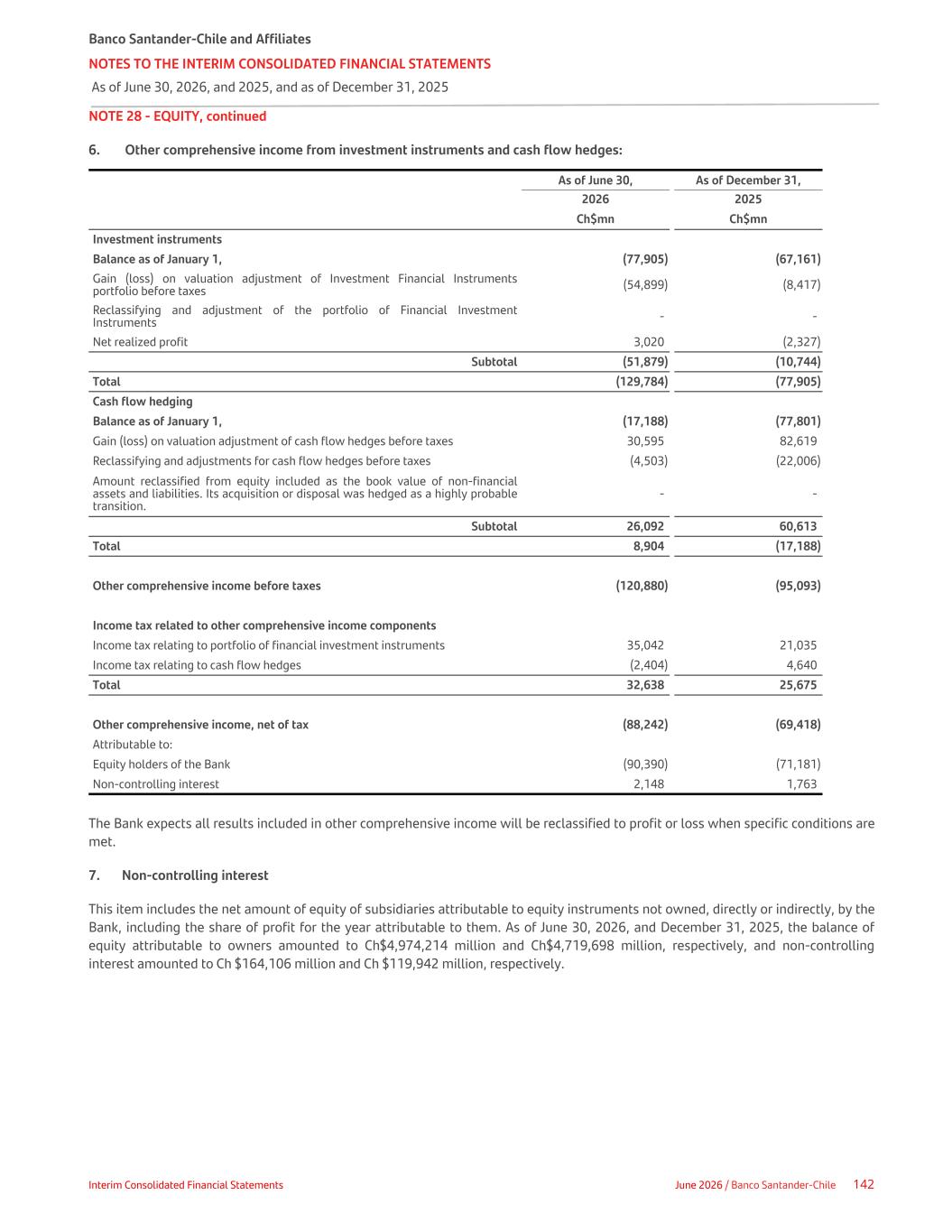 Banco Santander-Chile and Affiliates
NOTES TO THE INTERIM CONSOLIDATED FINANCIAL STATEMENTS
As of June 30, 2026, and 2025, and as of December 31, 2025
NOTE 28 - EQUITY, continued

6. Other comprehensive income from investment instruments and cash flow hedges:

| | As of June 30, 2026 Ch$mn | As of December 31, 2025 Ch$mn |
|---|---|---|
| Investment instruments | | |
| Balance as of January 1, | (77,905) | (67,161) |
| Gain (loss) on valuation adjustment of Investment Financial Instruments portfolio before taxes | (54,899) | (8,417) |
| Reclassifying and adjustment of the portfolio of Financial Investment Instruments | - | - |
| Net realized profit | 3,020 | (2,327) |
| Subtotal | (51,879) | (10,744) |
| Total | (129,784) | (77,905) |
| Cash flow hedging | | |
| Balance as of January 1, | (17,188) | (77,801) |
| Gain (loss) on valuation adjustment of cash flow hedges before taxes | 30,595 | 82,619 |
| Reclassifying and adjustments for cash flow hedges before taxes | (4,503) | (22,006) |
| Amount reclassified from equity included as the book value of non-financial assets and liabilities. Its acquisition or disposal was hedged as a highly probable transition. | - | - |
| Subtotal | 26,092 | 60,613 |
| Total | 8,904 | (17,188) |
| Other comprehensive income before taxes | (120,880) | (95,093) |
| Income tax related to other comprehensive income components | | |
| Income tax relating to portfolio of financial investment instruments | 35,042 | 21,035 |
| Income tax relating to cash flow hedges | (2,404) | 4,640 |
| Total | 32,638 | 25,675 |
| Other comprehensive income, net of tax | (88,242) | (69,418) |
| Attributable to: | | |
| Equity holders of the Bank | (90,390) | (71,181) |
| Non-controlling interest | 2,148 | 1,763 |

The Bank expects all results included in other comprehensive income will be reclassified to profit or loss when specific conditions are met.

7. Non-controlling interest

This item includes the net amount of equity of subsidiaries attributable to equity instruments not owned, directly or indirectly, by the Bank, including the share of profit for the year attributable to them. As of June 30, 2026, and December 31, 2025, the balance of equity attributable to owners amounted to Ch$4,974,214 million and Ch$4,719,698 million, respectively, and non-controlling interest amounted to Ch $164,106 million and Ch $119,942 million, respectively.

Interim Consolidated Financial Statements June 2026 / Banco Santander-Chile 142